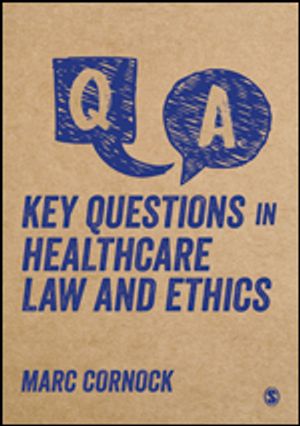 Q A

KEY QUESTIONS IN HEALTHCARE LAW AND ETHICS

MARC CORNOCK

S